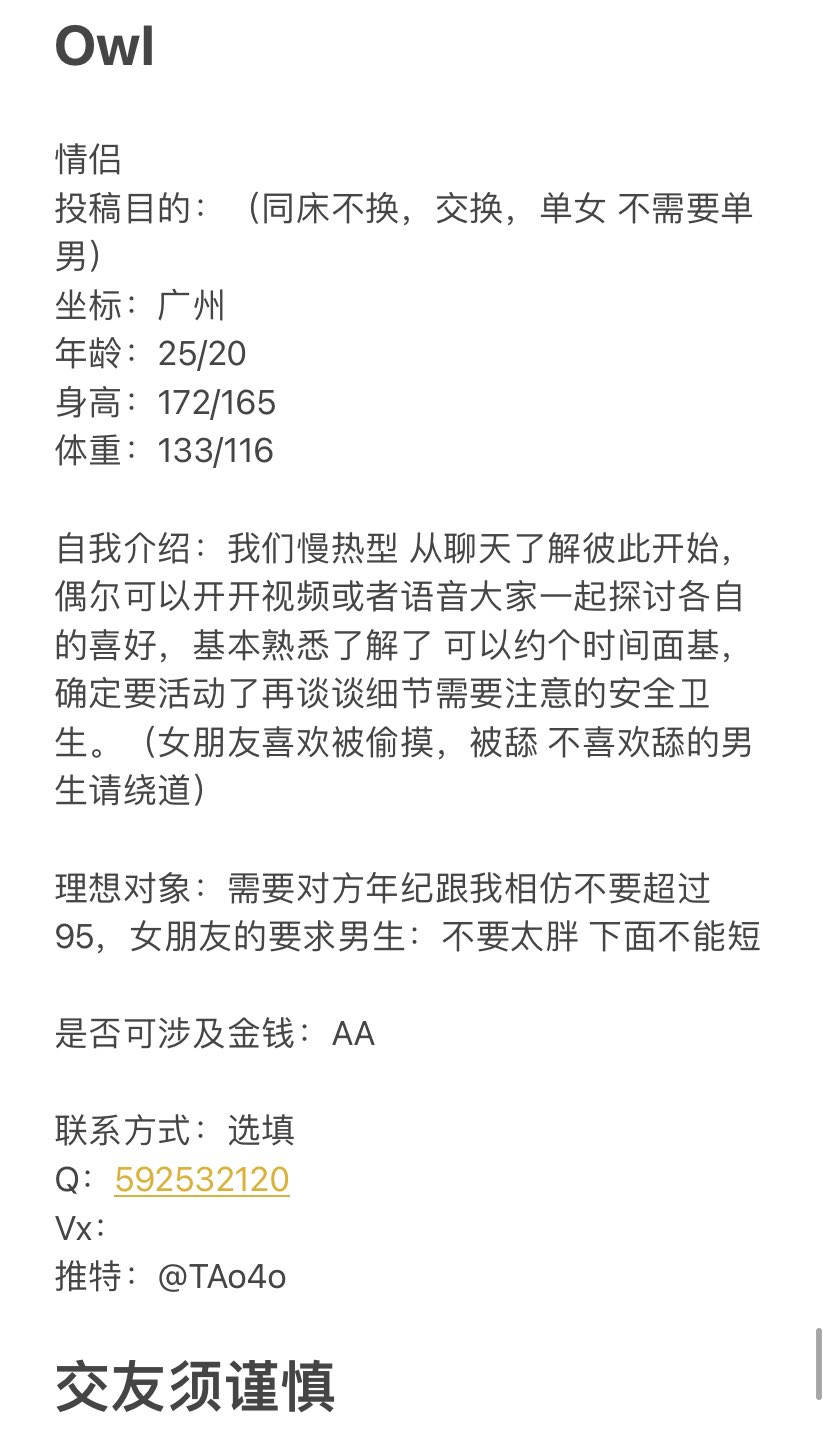 Owl

情侣
投稿目的：（同床不换，交换，单女 不需要单男）
坐标：广州
年龄：25/20
身高：172/165
体重：133/116

自我介绍：我们慢热型 从聊天了解彼此开始，偶尔可以开开视频或者语音大家一起探讨各自的喜好，基本熟悉了解了 可以约个时间面基，确定要活动了再谈谈细节需要注意的安全卫生。（女朋友喜欢被偷摸，被舔 不喜欢舔的男生请绕道）

理想对象：需要对方年纪跟我相仿不要超过95，女朋友的要求男生：不要太胖 下面不能短

是否可涉及金钱：AA

联系方式：选填
Q：592532120
Vx：
推特：@TAo4o

交友须谨慎